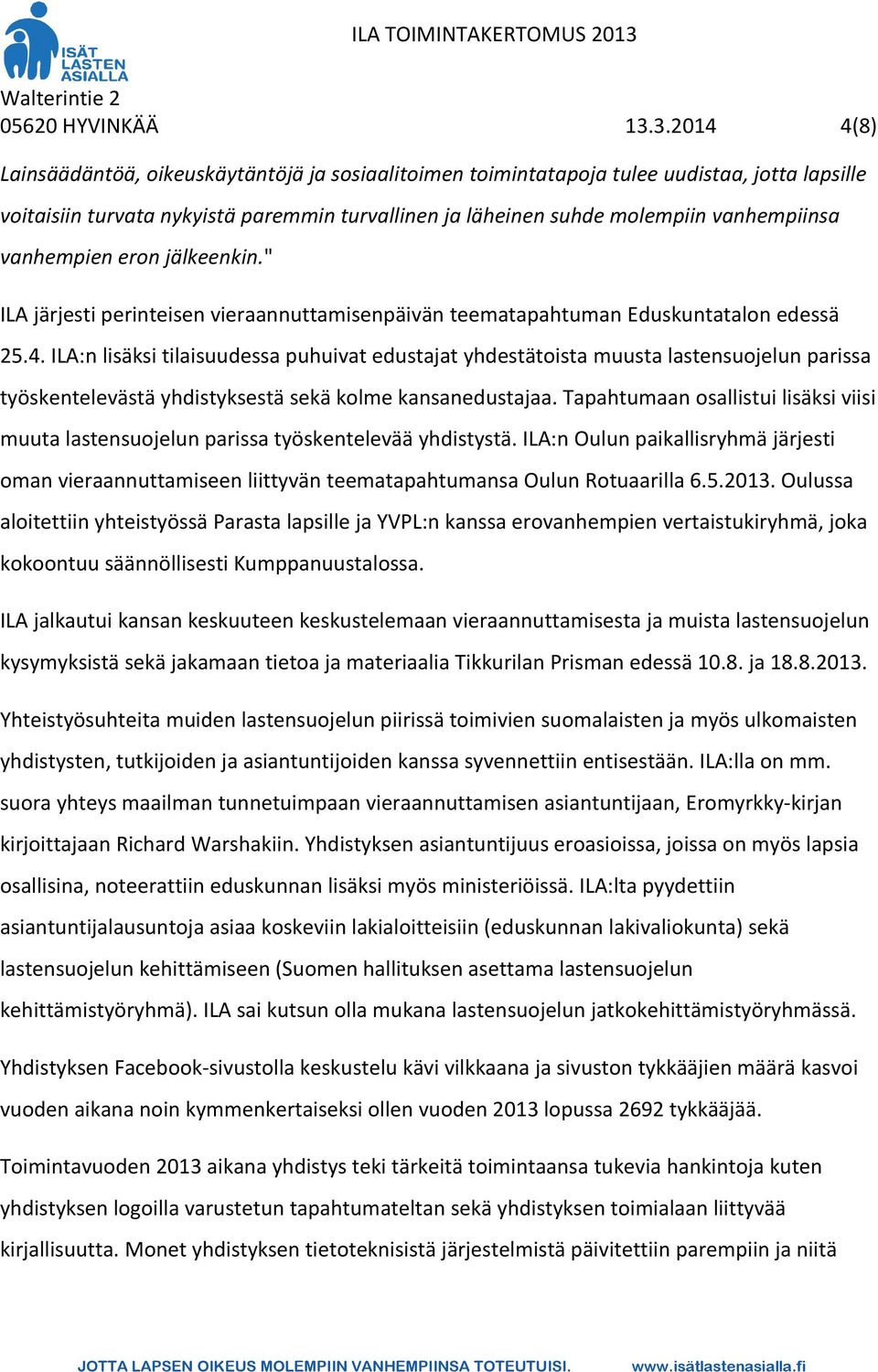 ISÄT LASTEN ASIALLA

ILA TOIMINTAKERTOMUS 2013

Walterintie 2
05620 HYVINKÄÄ 13.3.2014 4(8)

Lainsäädäntöä, oikeuskäytäntöjä ja sosiaalitoimen toimintatapoja tulee uudistaa, jotta lapsille voitaisiin turvata nykyistä paremmin turvallinen ja läheinen suhde molempiin vanhempiinsa vanhempien eron jälkeenkin."

ILA järjesti perinteisen vieraannuttamisenpäivän teematapahtuman Eduskuntatalon edessä 25.4. ILA:n lisäksi tilaisuudessa puhuivat edustajat yhdestätoista muusta lastensuojelun parissa työskentelevästä yhdistyksestä sekä kolme kansanedustajaa. Tapahtumaan osallistui lisäksi viisi muuta lastensuojelun parissa työskentelevää yhdistystä. ILA:n Oulun paikallisryhmä järjesti oman vieraannuttamiseen liittyvän teematapahtumansa Oulun Rotuaarilla 6.5.2013. Oulussa aloitettiin yhteistyössä Parasta lapsille ja YVPL:n kanssa erovanhempien vertaistukiryhmä, joka kokoontuu säännöllisesti Kumppanuustalossa.

ILA jalkautui kansan keskuuteen keskustelemaan vieraannuttamisesta ja muista lastensuojelun kysymyksistä sekä jakamaan tietoa ja materiaalia Tikkurilan Prisman edessä 10.8. ja 18.8.2013.

Yhteistyösuhteita muiden lastensuojelun piirissä toimivien suomalaisten ja myös ulkomaisten yhdistysten, tutkijoiden ja asiantuntijoiden kanssa syvennettiin entisestään. ILA:lla on mm. suora yhteys maailman tunnetuimpaan vieraannuttamisen asiantuntijaan, Eromyrkky-kirjan kirjoittajaan Richard Warshakiin. Yhdistyksen asiantuntijuus eroasioissa, joissa on myös lapsia osallisina, noteerattiin eduskunnan lisäksi myös ministeriöissä. ILA:lta pyydettiin asiantuntijalausuntoja asiaa koskeviin lakialoitteisiin (eduskunnan lakivaliokunta) sekä lastensuojelun kehittämiseen (Suomen hallituksen asettama lastensuojelun kehittämistyöryhmä). ILA sai kutsun olla mukana lastensuojelun jatkokehittämistyöryhmässä.

Yhdistyksen Facebook-sivustolla keskustelu kävi vilkkaana ja sivuston tykkääjien määrä kasvoi vuoden aikana noin kymmenkertaiseksi ollen vuoden 2013 lopussa 2692 tykkääjää.

Toimintavuoden 2013 aikana yhdistys teki tärkeitä toimintaansa tukevia hankintoja kuten yhdistyksen logoilla varustetun tapahtumateltan sekä yhdistyksen toimialaan liittyvää kirjallisuutta. Monet yhdistyksen tietoteknisistä järjestelmistä päivitettiin parempiin ja niitä

JOTTA LAPSEN OIKEUS MOLEMPIIN VANHEMPIINSA TOTEUTUISI. www.isätlastenasialla.fi